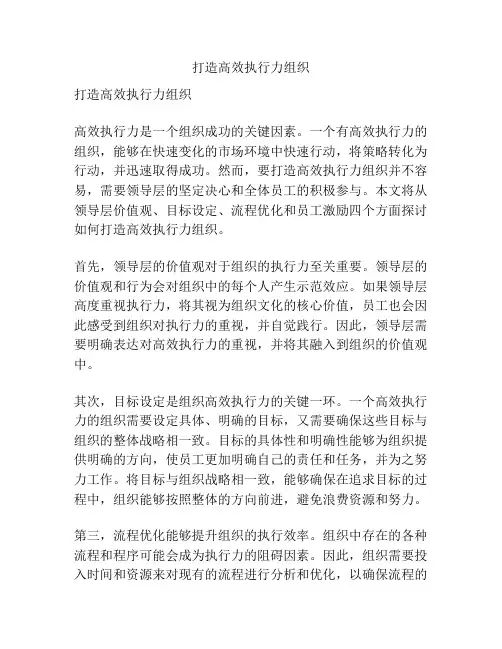 打造高效执行力组织

打造高效执行力组织

高效执行力是一个组织成功的关键因素。一个有高效执行力的组织，能够在快速变化的市场环境中快速行动，将策略转化为行动，并迅速取得成功。然而，要打造高效执行力组织并不容易，需要领导层的坚定决心和全体员工的积极参与。本文将从领导层价值观、目标设定、流程优化和员工激励四个方面探讨如何打造高效执行力组织。

首先，领导层的价值观对于组织的执行力至关重要。领导层的价值观和行为会对组织中的每个人产生示范效应。如果领导层高度重视执行力，将其视为组织文化的核心价值，员工也会因此感受到组织对执行力的重视，并自觉践行。因此，领导层需要明确表达对高效执行力的重视，并将其融入到组织的价值观中。

其次，目标设定是组织高效执行力的关键一环。一个高效执行力的组织需要设定具体、明确的目标，又需要确保这些目标与组织的整体战略相一致。目标的具体性和明确性能够为组织提供明确的方向，使员工更加明确自己的责任和任务，并为之努力工作。将目标与组织战略相一致，能够确保在追求目标的过程中，组织能够按照整体的方向前进，避免浪费资源和努力。

第三，流程优化能够提升组织的执行效率。组织中存在的各种流程和程序可能会成为执行力的阻碍因素。因此，组织需要投入时间和资源来对现有的流程进行分析和优化，以确保流程的